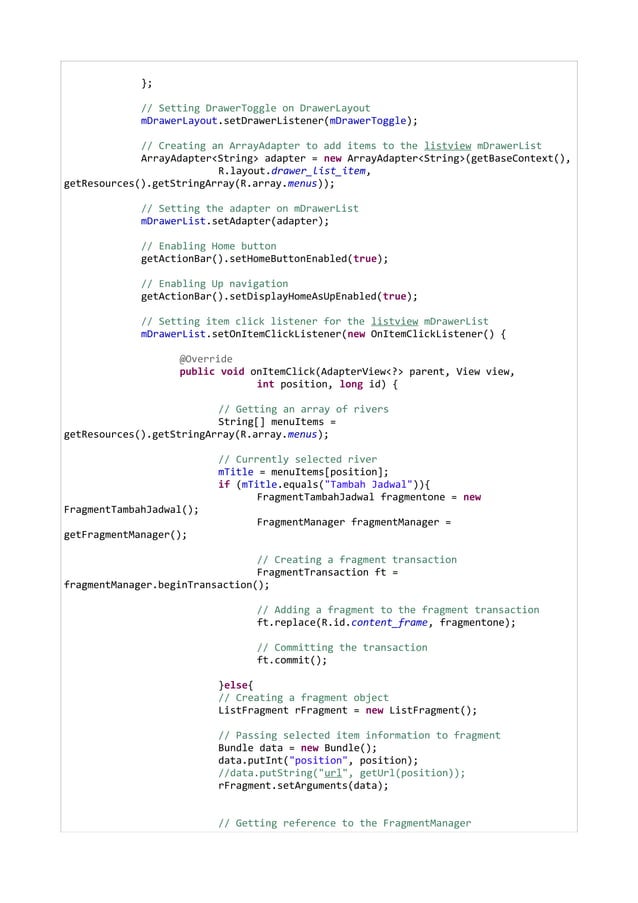 };

// Setting DrawerToggle on DrawerLayout
mDrawerLayout.setDrawerListener(mDrawerToggle);

// Creating an ArrayAdapter to add items to the listview mDrawerList
ArrayAdapter<String> adapter = new ArrayAdapter<String>(getBaseContext(),
R.layout.drawer_list_item,
getResources().getStringArray(R.array.menus));

// Setting the adapter on mDrawerList
mDrawerList.setAdapter(adapter);

// Enabling Home button
getActionBar().setHomeButtonEnabled(true);

// Enabling Up navigation
getActionBar().setDisplayHomeAsUpEnabled(true);

// Setting item click listener for the listview mDrawerList
mDrawerList.setOnItemClickListener(new OnItemClickListener() {

@Override
public void onItemClick(AdapterView<?> parent, View view,
int position, long id) {

// Getting an array of rivers
String[] menuItems =
getResources().getStringArray(R.array.menus);

// Currently selected river
mTitle = menuItems[position];
if (mTitle.equals("Tambah Jadwal")){
FragmentTambahJadwal fragmentone = new
FragmentTambahJadwal();
FragmentManager fragmentManager =
getFragmentManager();

// Creating a fragment transaction
FragmentTransaction ft =
fragmentManager.beginTransaction();

// Adding a fragment to the fragment transaction
ft.replace(R.id.content_frame, fragmentone);

// Committing the transaction
ft.commit();

}else{
// Creating a fragment object
ListFragment rFragment = new ListFragment();

// Passing selected item information to fragment
Bundle data = new Bundle();
data.putInt("position", position);
//data.putString("url", getUrl(position));
rFragment.setArguments(data);


// Getting reference to the FragmentManager